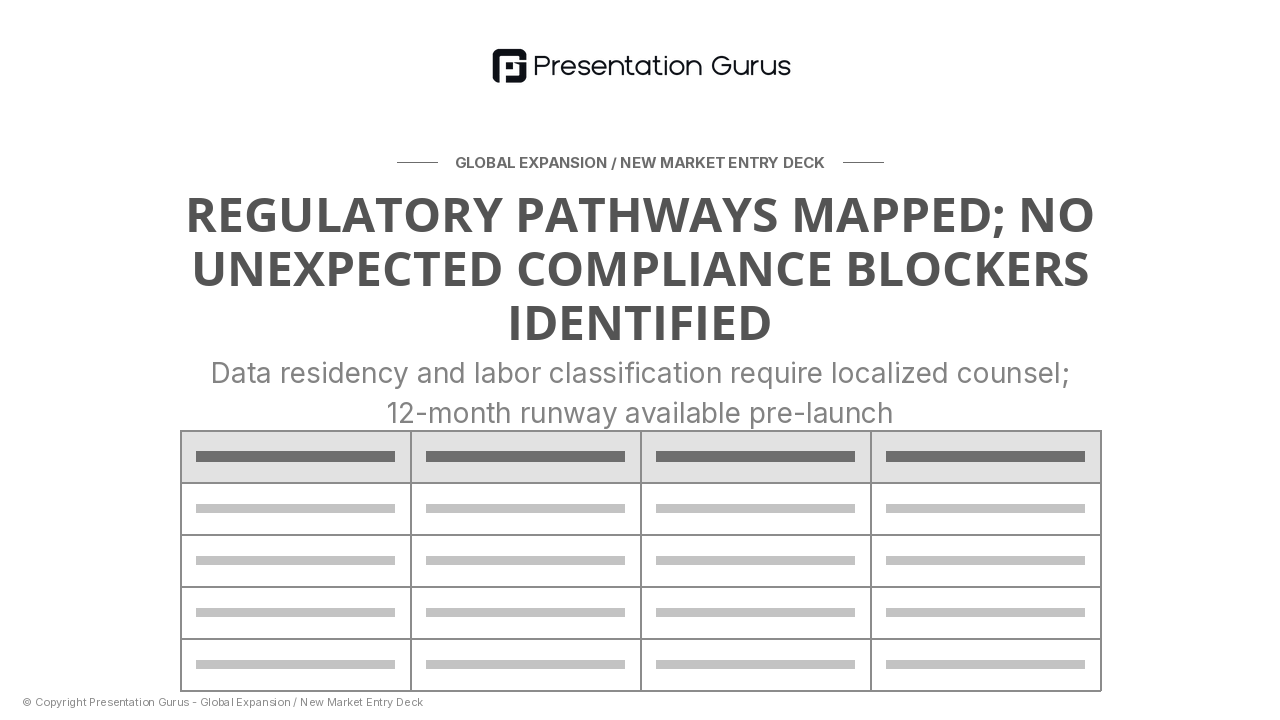 Presentation Gurus

GLOBAL EXPANSION / NEW MARKET ENTRY DECK

REGULATORY PATHWAYS MAPPED; NO UNEXPECTED COMPLIANCE BLOCKERS IDENTIFIED

Data residency and labor classification require localized counsel; 12-month runway available pre-launch

© Copyright Presentation Gurus - Global Expansion / New Market Entry Deck